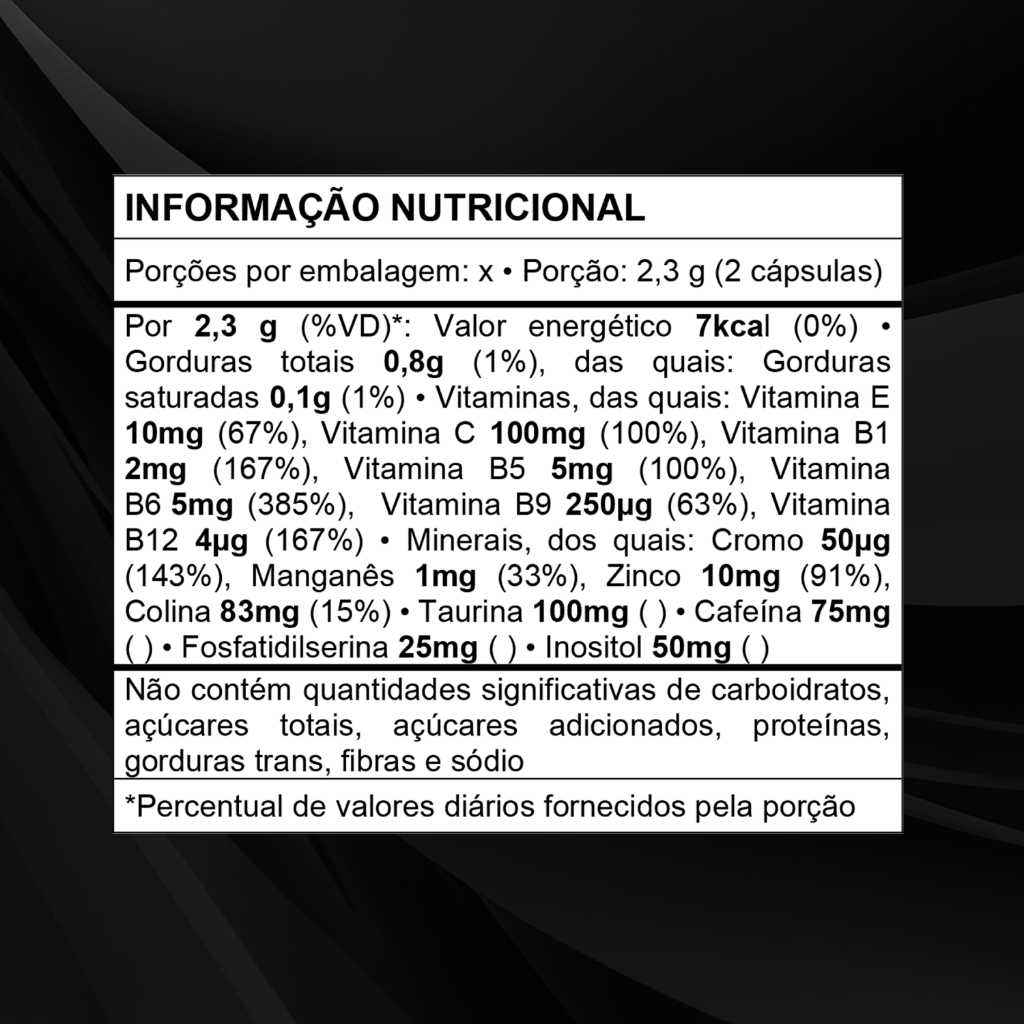 INFORMAÇÃO NUTRICIONAL

Porções por embalagem: x • Porção: 2,3 g (2 cápsulas)

Por 2,3 g (%VD)*: Valor energético 7kcal (0%) • Gorduras totais 0,8g (1%), das quais: Gorduras saturadas 0,1g (1%) • Vitaminas, das quais: Vitamina E 10mg (67%), Vitamina C 100mg (100%), Vitamina B1 2mg (167%), Vitamina B5 5mg (100%), Vitamina B6 5mg (385%), Vitamina B9 250μg (63%), Vitamina B12 4μg (167%) • Minerais, dos quais: Cromo 50μg (143%), Manganês 1mg (33%), Zinco 10mg (91%), Colina 83mg (15%) • Taurina 100mg ( ) • Cafeína 75mg ( ) • Fosfatidilserina 25mg ( ) • Inositol 50mg ( )

Não contém quantidades significativas de carboidratos, açúcares totais, açúcares adicionados, proteínas, gorduras trans, fibras e sódio

*Percentual de valores diários fornecidos pela porção